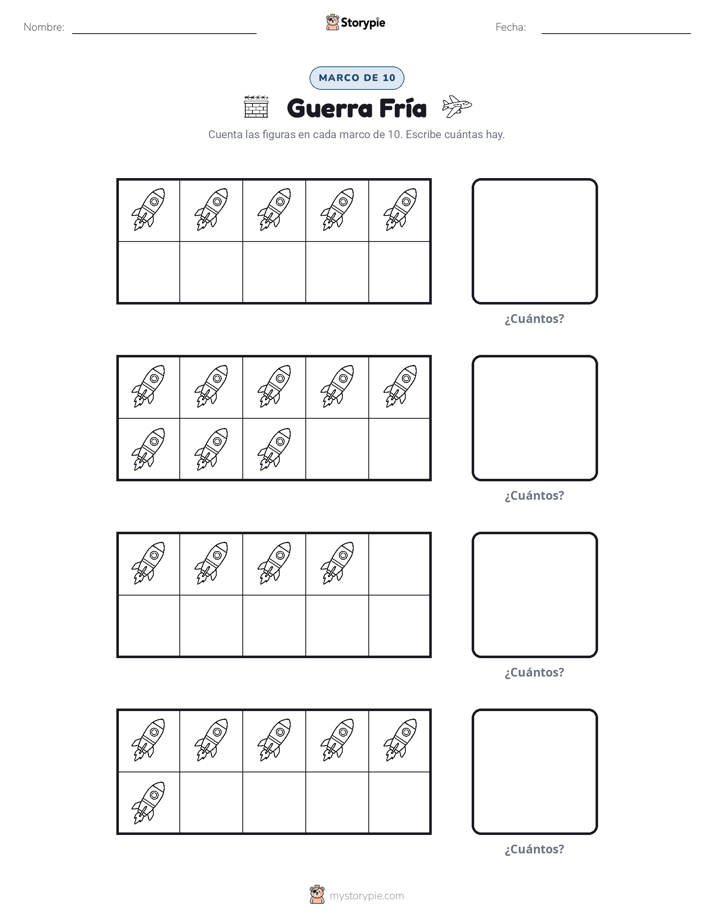 Nombre: ____ Storypie Fecha: ____

MARCO DE 10

Guerra Fría

Cuenta las figuras en cada marco de 10. Escribe cuántas hay.

¿Cuántos?

¿Cuántos?

¿Cuántos?

¿Cuántos?

mystorypie.com